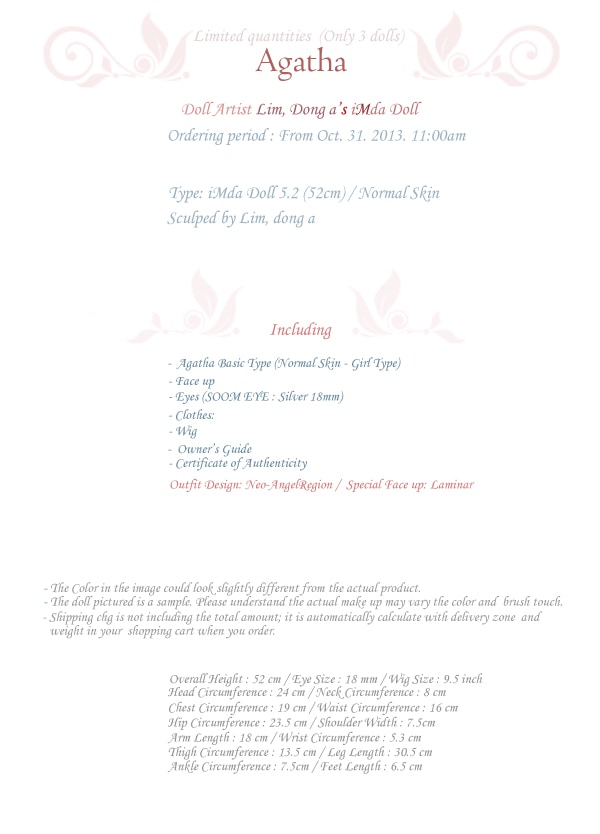 Limited quantities (Only 3 dolls)
Agatha

Doll Artist Lim, Dong a's iMda Doll
Ordering period : From Oct. 31. 2013. 11:00am

Type: iMda Doll 5.2 (52cm) / Normal Skin
Sculped by Lim, dong a

Including

- Agatha Basic Type (Normal Skin - Girl Type)
- Face up
- Eyes (SOOM EYE : Silver 18mm)
- Clothes:
- Wig
- Owner's Guide
- Certificate of Authenticity
Outfit Design: Neo-AngelRegion / Special Face up: Laminar

- The Color in the image could look slightly different from the actual product.
- The doll pictured is a sample. Please understand the actual make up may vary the color and brush touch.
- Shipping chg is not including the total amount; it is automatically calculate with delivery zone and weight in your shopping cart when you order.

Overall Height : 52 cm / Eye Size : 18 mm / Wig Size : 9.5 inch
Head Circumference : 24 cm / Neck Circumference : 8 cm
Chest Circumference : 19 cm / Waist Circumference : 16 cm
Hip Circumference : 23.5 cm / Shoulder Width : 7.5cm
Arm Length : 18 cm / Wrist Circumference : 5.3 cm
Thigh Circumference : 13.5 cm / Leg Length : 30.5 cm
Ankle Circumference : 7.5cm / Feet Length : 6.5 cm